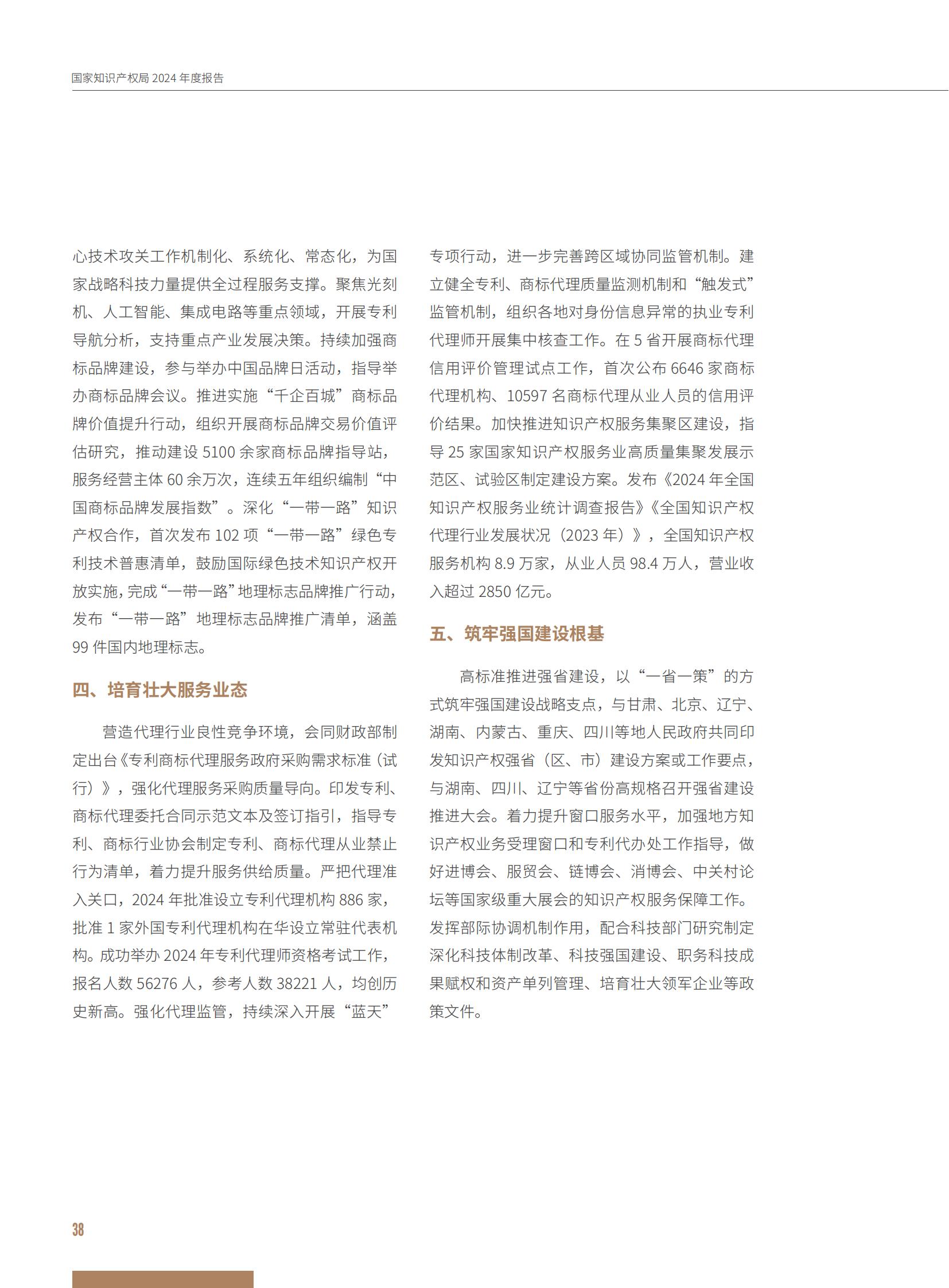 国家知识产权局 2024 年度报告

心技术攻关工作机制化、系统化、常态化，为国家战略科技力量提供全过程服务支撑。聚焦光刻机、人工智能、集成电路等重点领域，开展专利导航分析，支持重点产业发展决策。持续加强商标品牌建设，参与举办中国品牌日活动，指导举办商标品牌会议。推进实施“千企百城”商标品牌价值提升行动，组织开展商标品牌交易价值评估研究，推动建设 5100 余家商标品牌指导站，服务经营主体 60 余万次，连续五年组织编制“中国商标品牌发展指数”。深化“一带一路”知识产权合作，首次发布 102 项“一带一路”绿色专利技术普惠清单，鼓励国际绿色技术知识产权开放实施，完成“一带一路”地理标志品牌推广行动，发布“一带一路”地理标志品牌推广清单，涵盖 99 件国内地理标志。

四、培育壮大服务业态

营造代理行业良性竞争环境，会同财政部制定出台《专利商标代理服务政府采购需求标准（试行）》，强化代理服务采购质量导向。印发专利、商标代理委托合同示范文本及签订指引，指导专利、商标行业协会制定专利、商标代理从业禁止行为清单，着力提升服务供给质量。严把代理准入关口，2024 年批准设立专利代理机构 886 家，批准 1 家外国专利代理机构在华设立常驻代表机构。成功举办 2024 年专利代理师资格考试工作，报名人数 56276 人，参考人数 38221 人，均创历史新高。强化代理监管，持续深入开展“蓝天”专项行动，进一步完善跨区域协同监管机制。建立健全专利、商标代理质量监测机制和“触发式”监管机制，组织各地对身份信息异常的执业专利代理师开展集中核查工作。在 5 省开展商标代理信用评价管理试点工作，首次公布 6646 家商标代理机构、10597 名商标代理从业人员的信用评价结果。加快推进知识产权服务集聚区建设，指导 25 家国家知识产权服务业高质量集聚发展示范区、试验区制定建设方案。发布《2024 年全国知识产权服务业统计调查报告》《全国知识产权代理行业发展状况（2023 年）》，全国知识产权服务机构 8.9 万家，从业人员 98.4 万人，营业收入超过 2850 亿元。

五、筑牢强国建设根基

高标准推进强省建设，以“一省一策”的方式筑牢强国建设战略支点，与甘肃、北京、辽宁、湖南、内蒙古、重庆、四川等地人民政府共同印发知识产权强省（区、市）建设方案或工作要点，与湖南、四川、辽宁等省份高规格召开强省建设推进大会。着力提升窗口服务水平，加强地方知识产权业务受理窗口和专利代办处工作指导，做好进博会、服贸会、链博会、消博会、中关村论坛等国家级重大展会的知识产权服务保障工作。发挥部际协调机制作用，配合科技部门研究制定深化科技体制改革、科技强国建设、职务科技成果赋权和资产单列管理、培育壮大领军企业等政策文件。

38